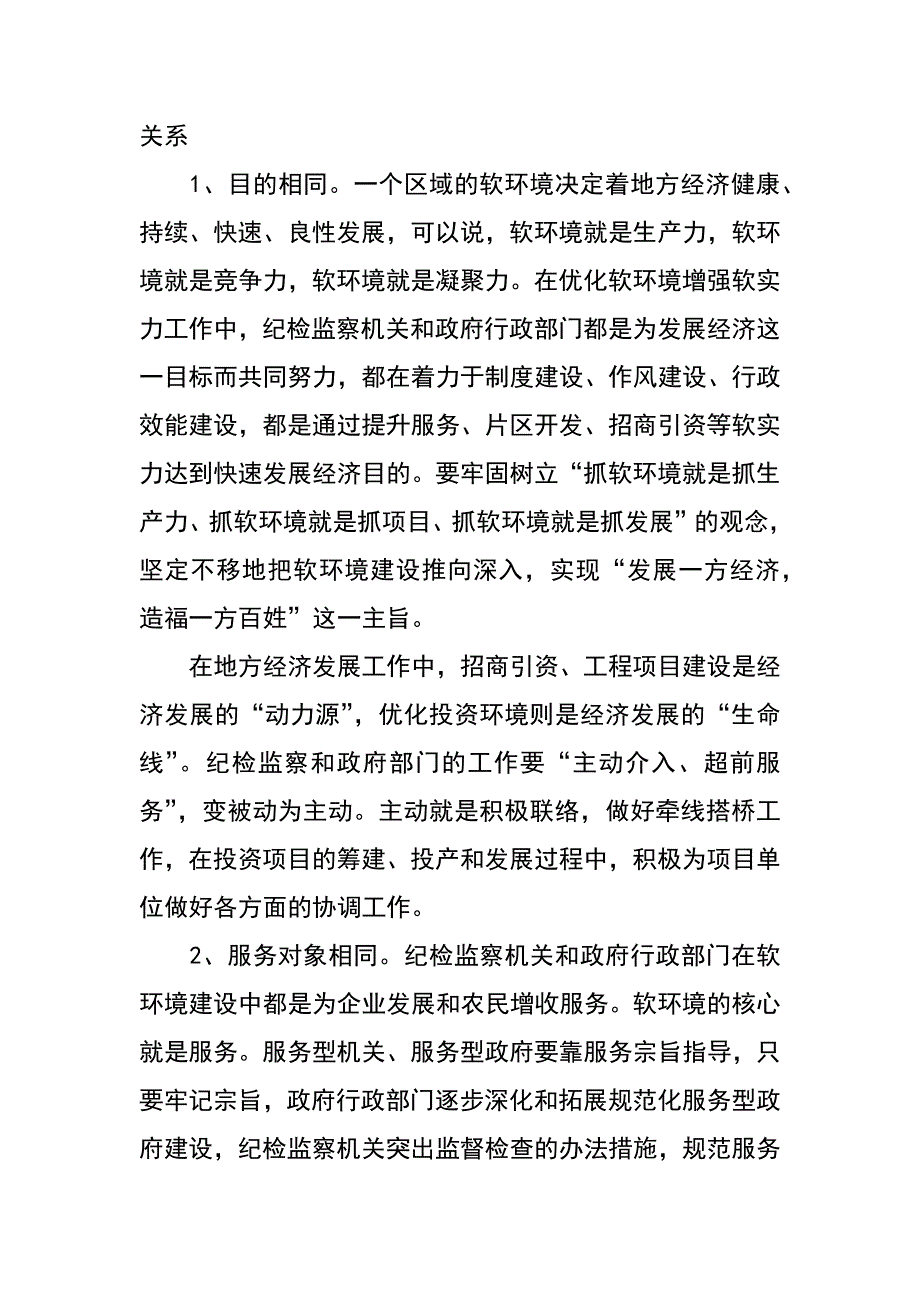 关系

1、目的相同。一个区域的软环境决定着地方经济健康、持续、快速、良性发展，可以说，软环境就是生产力，软环境就是竞争力，软环境就是凝聚力。在优化软环境增强软实力工作中，纪检监察机关和政府行政部门都是为发展经济这一目标而共同努力，都在着力于制度建设、作风建设、行政效能建设，都是通过提升服务、片区开发、招商引资等软实力达到快速发展经济目的。要牢固树立“抓软环境就是抓生产力、抓软环境就是抓项目、抓软环境就是抓发展”的观念，坚定不移地把软环境建设推向深入，实现“发展一方经济，造福一方百姓”这一主旨。

在地方经济发展工作中，招商引资、工程项目建设是经济发展的“动力源”，优化投资环境则是经济发展的“生命线”。纪检监察和政府部门的工作要“主动介入、超前服务”，变被动为主动。主动就是积极联络，做好牵线搭桥工作，在投资项目的筹建、投产和发展过程中，积极为项目单位做好各方面的协调工作。

2、服务对象相同。纪检监察机关和政府行政部门在软环境建设中都是为企业发展和农民增收服务。软环境的核心就是服务。服务型机关、服务型政府要靠服务宗旨指导，只要牢记宗旨，政府行政部门逐步深化和拓展规范化服务型政府建设，纪检监察机关突出监督检查的办法措施，规范服务